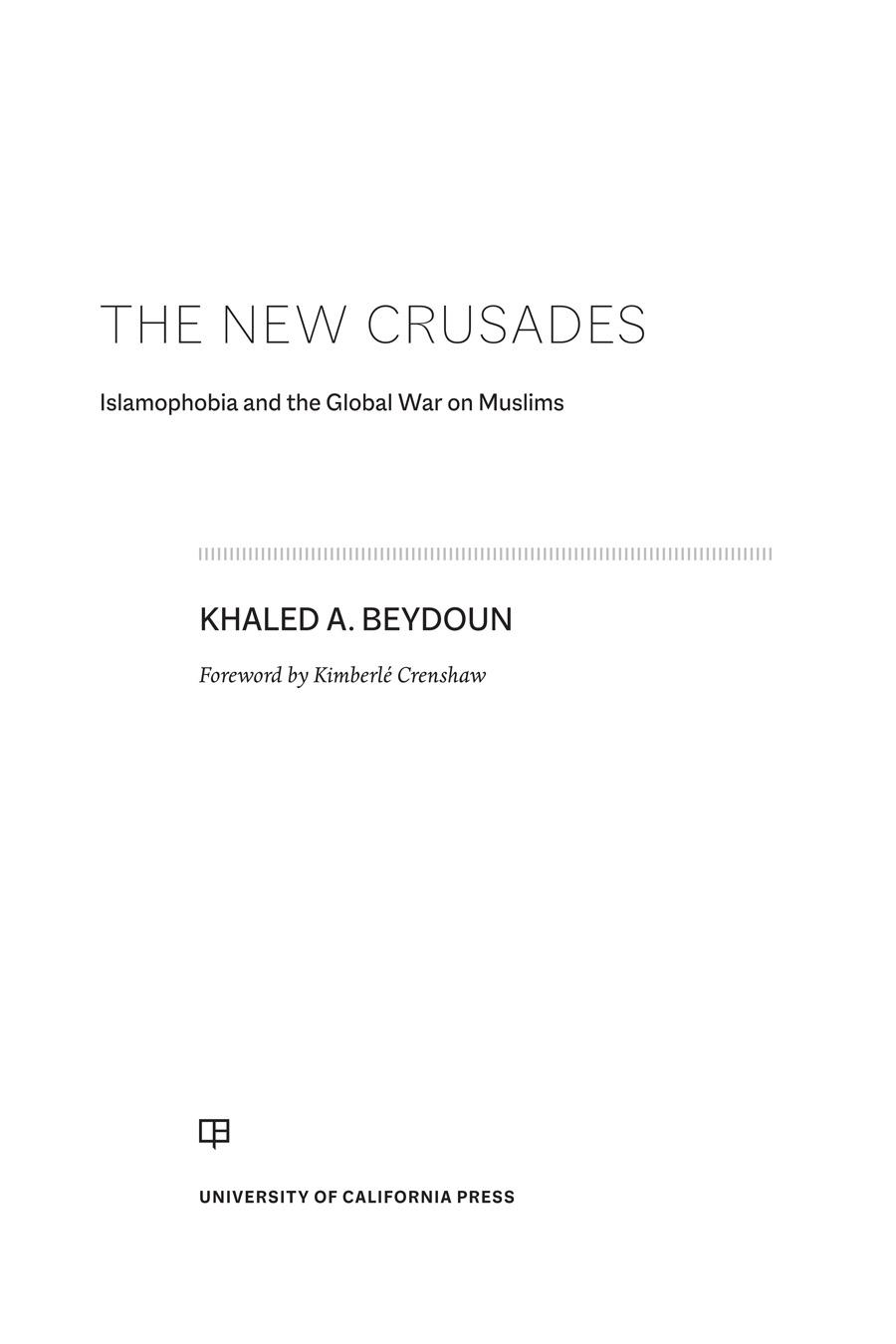 THE NEW CRUSADES

Islamophobia and the Global War on Muslims

KHALED A. BEYDOUN

Foreword by Kimberlé Crenshaw

UNIVERSITY OF CALIFORNIA PRESS